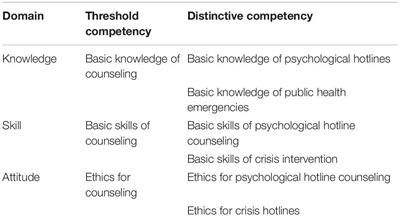 | Domain | Threshold competency | Distinctive competency |
|---|---|---|
| Knowledge | Basic knowledge of counseling | Basic knowledge of psychological hotlines |
| | | Basic knowledge of public health emergencies |
| Skill | Basic skills of counseling | Basic skills of psychological hotline counseling |
| | | Basic skills of crisis intervention |
| Attitude | Ethics for counseling | Ethics for psychological hotline counseling |
| | | Ethics for crisis hotlines |